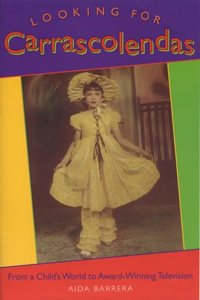 LOOKING FOR
Carrascolendas

From a Child's World to Award-Winning Television
AIDA BARRERA